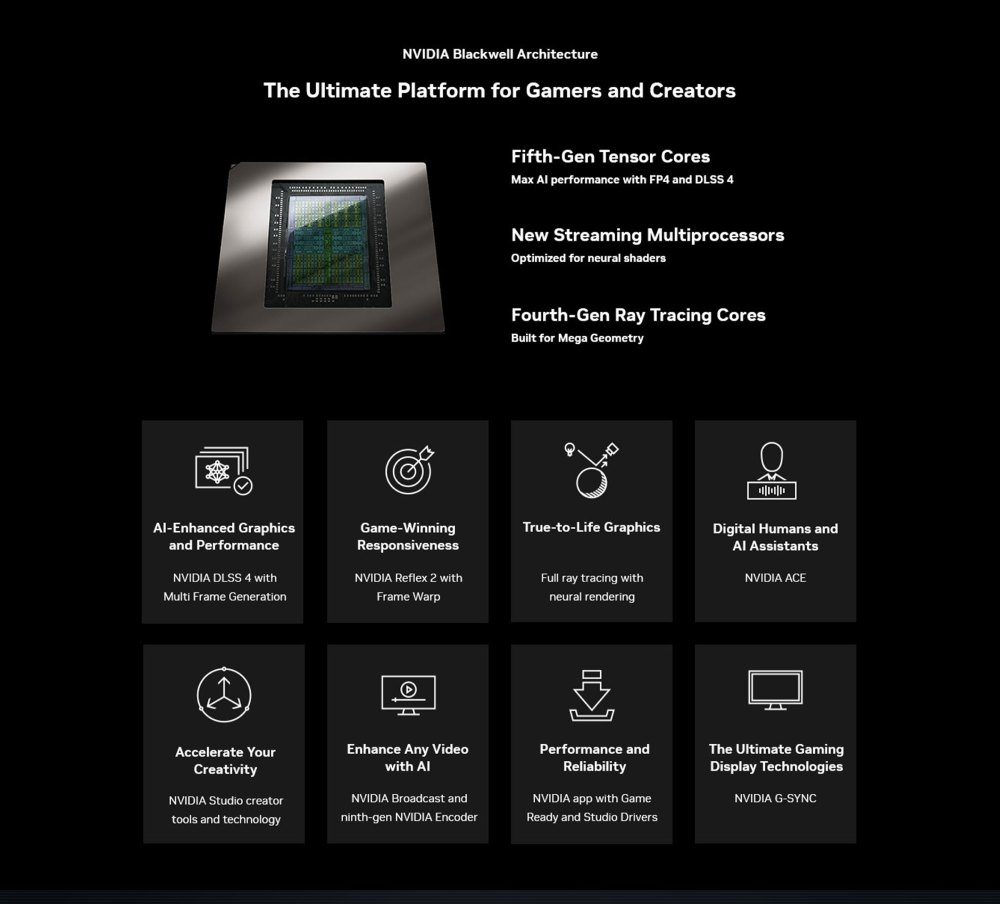 NVIDIA Blackwell Architecture

The Ultimate Platform for Gamers and Creators

Fifth-Gen Tensor Cores
Max AI performance with FP4 and DLSS 4

New Streaming Multiprocessors
Optimized for neural shaders

Fourth-Gen Ray Tracing Cores
Built for Mega Geometry

AI-Enhanced Graphics and Performance
NVIDIA DLSS 4 with Multi Frame Generation

Game-Winning Responsiveness
NVIDIA Reflex 2 with Frame Warp

True-to-Life Graphics
Full ray tracing with neural rendering

Digital Humans and AI Assistants
NVIDIA ACE

Accelerate Your Creativity
NVIDIA Studio creator tools and technology

Enhance Any Video with AI
NVIDIA Broadcast and ninth-gen NVIDIA Encoder

Performance and Reliability
NVIDIA app with Game Ready and Studio Drivers

The Ultimate Gaming Display Technologies
NVIDIA G-SYNC